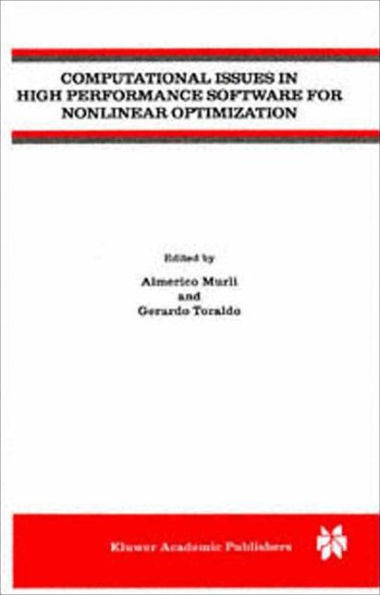 COMPUTATIONAL ISSUES IN HIGH PERFORMANCE SOFTWARE FOR NONLINEAR OPTIMIZATION

Edited by

Almerico Murli
and
Gerardo Toraldo

Kluwer Academic Publishers